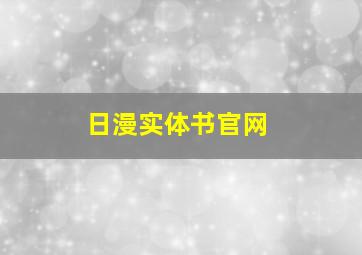 日漫实体书官网